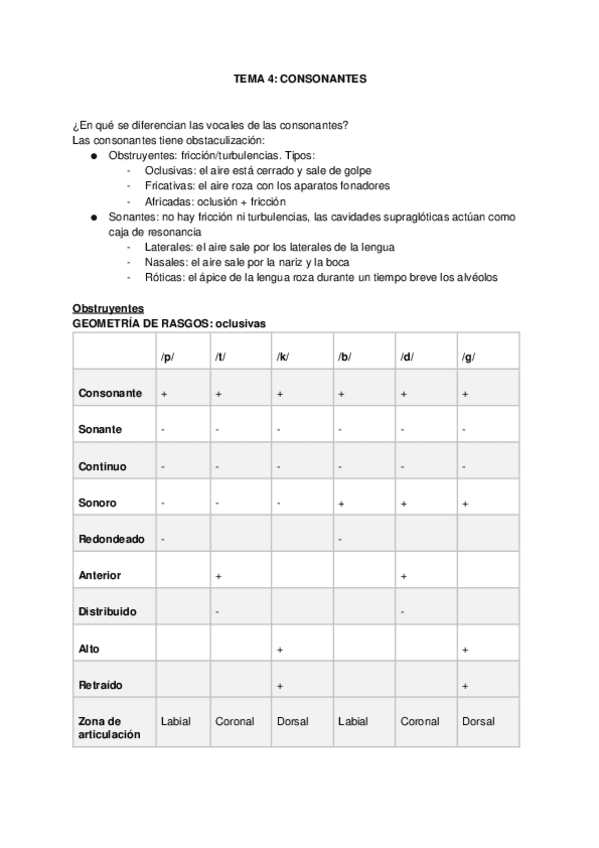 TEMA 4: CONSONANTES

¿En qué se diferencian las vocales de las consonantes?
Las consonantes tiene obstaculización:
● Obstruyentes: fricción/turbulencias. Tipos:
- Oclusivas: el aire está cerrado y sale de golpe
- Fricativas: el aire roza con los aparatos fonadores
- Africadas: oclusión + fricción
● Sonantes: no hay fricción ni turbulencias, las cavidades supraglóticas actúan como caja de resonancia
- Laterales: el aire sale por los laterales de la lengua
- Nasales: el aire sale por la nariz y la boca
- Róticas: el ápice de la lengua roza durante un tiempo breve los alvéolos

Obstruyentes
GEOMETRÍA DE RASGOS: oclusivas

| | /p/ | /t/ | /k/ | /b/ | /d/ | /g/ |
|---|---|---|---|---|---|---|
| Consonante | + | + | + | + | + | + |
| Sonante | - | - | - | - | - | - |
| Continuo | - | - | - | - | - | - |
| Sonoro | - | - | - | + | + | + |
| Redondeado | - | | | - | | |
| Anterior | | + | | | + | |
| Distribuido | | - | | | - | |
| Alto | | | + | | | + |
| Retraído | | | + | | | + |
| Zona de articulación | Labial | Coronal | Dorsal | Labial | Coronal | Dorsal |